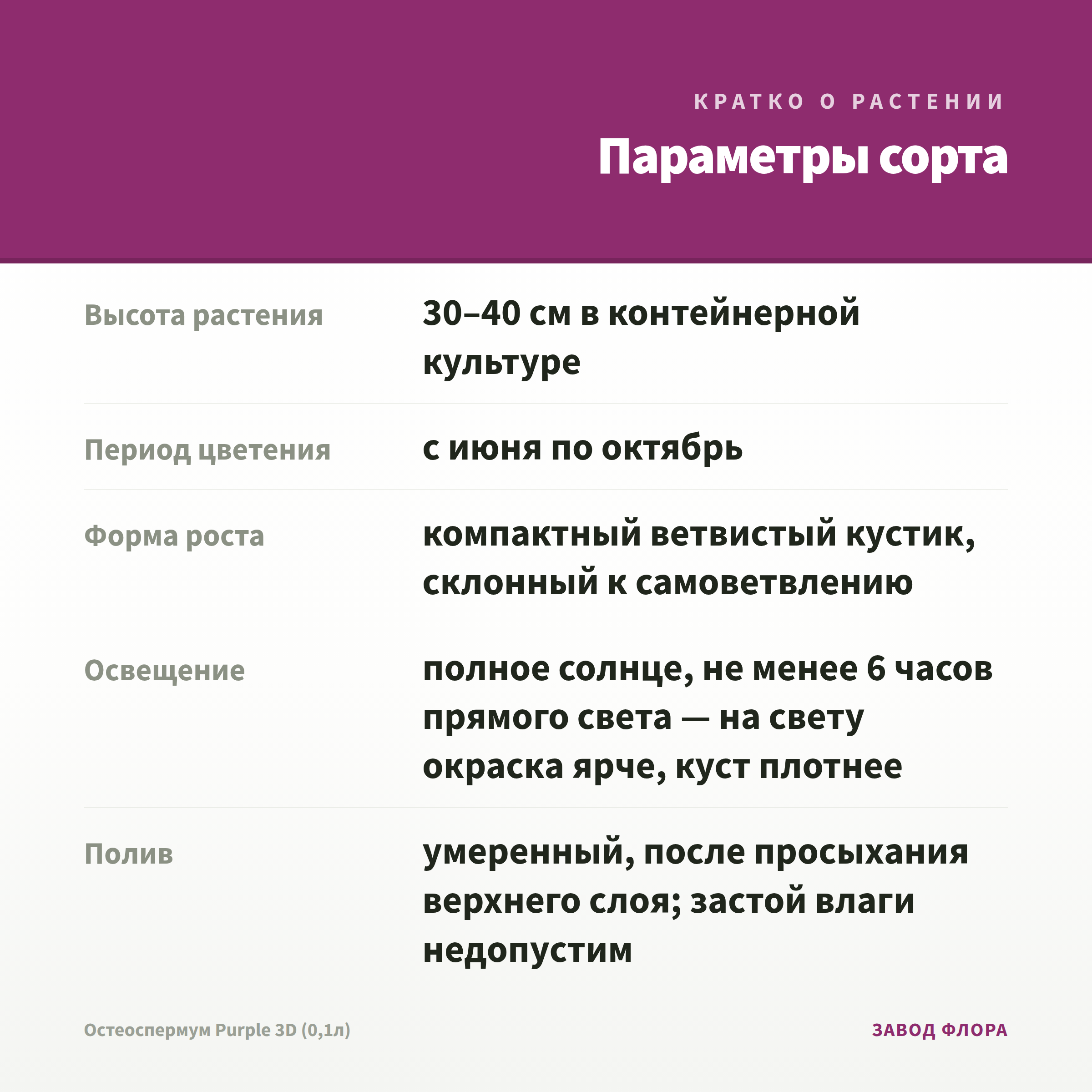 КРАТКО О РАСТЕНИИ

Параметры сорта

| | |
|---|---|
| Высота растения | 30–40 см в контейнерной культуре |
| Период цветения | с июня по октябрь |
| Форма роста | компактный ветвистый кустик, склонный к самоветвлению |
| Освещение | полное солнце, не менее 6 часов прямого света — на свету окраска ярче, куст плотнее |
| Полив | умеренный, после просыхания верхнего слоя; застой влаги недопустим |

Остеоспермум Purple 3D (0,1л)

ЗАВОД ФЛОРА